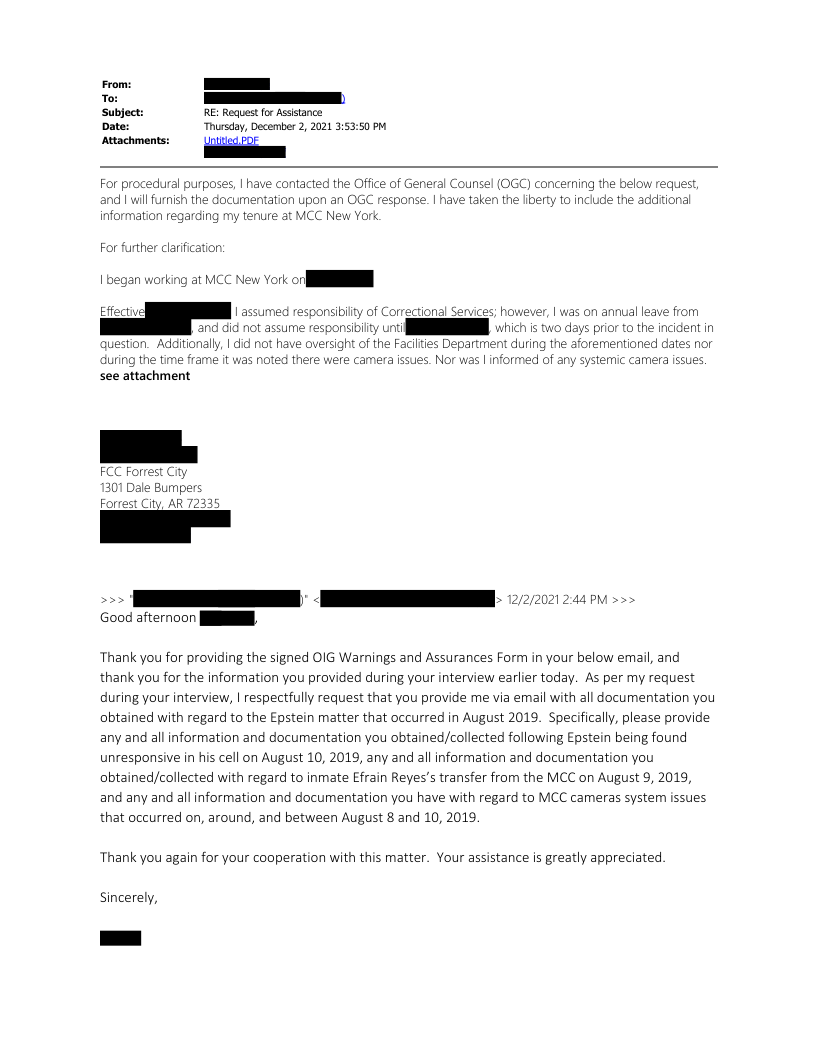 From:
To: )
Subject: RE: Request for Assistance
Date: Thursday, December 2, 2021 3:53:50 PM
Attachments: Untitled.PDF

For procedural purposes, I have contacted the Office of General Counsel (OGC) concerning the below request, and I will furnish the documentation upon an OGC response. I have taken the liberty to include the additional information regarding my tenure at MCC New York.

For further clarification:

I began working at MCC New York on

Effective I assumed responsibility of Correctional Services; however, I was on annual leave from , and did not assume responsibility until , which is two days prior to the incident in question. Additionally, I did not have oversight of the Facilities Department during the aforementioned dates nor during the time frame it was noted there were camera issues. Nor was I informed of any systemic camera issues.
see attachment

FCC Forrest City
1301 Dale Bumpers
Forrest City, AR 72335

>>> " )" < > 12/2/2021 2:44 PM >>>
Good afternoon ,

Thank you for providing the signed OIG Warnings and Assurances Form in your below email, and thank you for the information you provided during your interview earlier today. As per my request during your interview, I respectfully request that you provide me via email with all documentation you obtained with regard to the Epstein matter that occurred in August 2019. Specifically, please provide any and all information and documentation you obtained/collected following Epstein being found unresponsive in his cell on August 10, 2019, any and all information and documentation you obtained/collected with regard to inmate Efrain Reyes's transfer from the MCC on August 9, 2019, and any and all information and documentation you have with regard to MCC cameras system issues that occurred on, around, and between August 8 and 10, 2019.

Thank you again for your cooperation with this matter. Your assistance is greatly appreciated.

Sincerely,